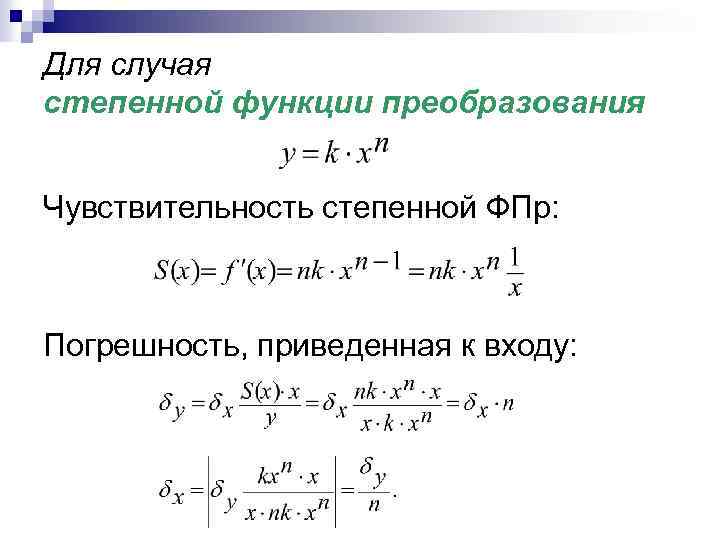 Для случая
степенной функции преобразования

$y = k \cdot x^n$

Чувствительность степенной ФПр:

$S(x) = f'(x) = nk \cdot x^{n-1} = nk \cdot x^n \frac{1}{x}$

Погрешность, приведенная к входу:

$\delta_y = \delta_x \frac{S(x) \cdot x}{y} = \delta_x \frac{nk \cdot x^n \cdot x}{x \cdot k \cdot x^n} = \delta_x \cdot n$

$\delta_x = \left| \delta_y \frac{kx^n \cdot x}{x \cdot nk \cdot x^n} \right| = \frac{\delta_y}{n}.$